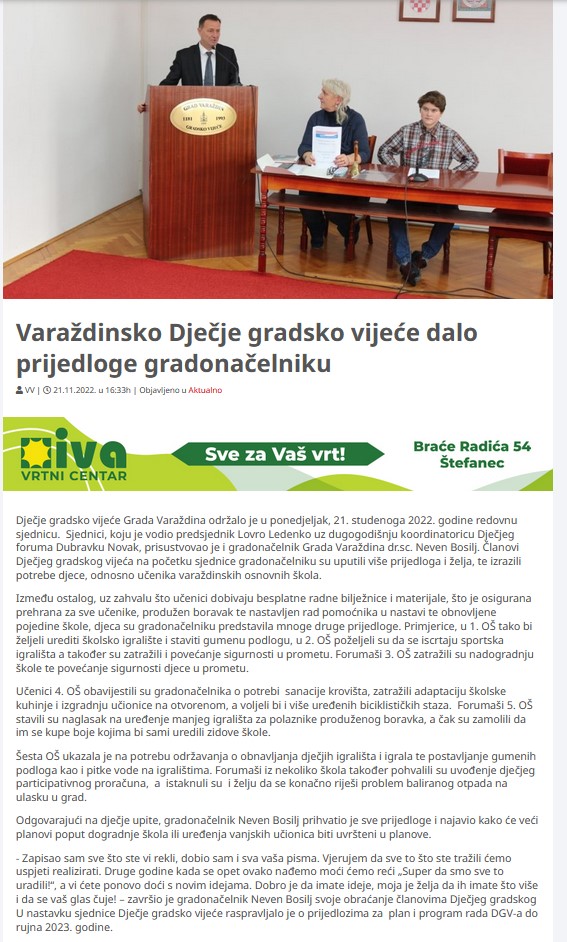 GRAD VARAŽDIN
1181 1993
GRADSKO VIJEĆE

Varaždinsko Dječje gradsko vijeće dalo prijedloge gradonačelniku

VV | 21.11.2022. u 16:33h | Objavljeno u Aktualno

IVA VRTNI CENTAR
Sve za Vaš vrt!
Braće Radića 54 Štefanec

Dječje gradsko vijeće Grada Varaždina održalo je u ponedjeljak, 21. studenoga 2022. godine redovnu sjednicu. Sjednici, koju je vodio predsjednik Lovro Ledenko uz dugogodišnju koordinatoricu Dječjeg foruma Dubravku Novak, prisustvovao je i gradonačelnik Grada Varaždina dr.sc. Neven Bosilj. Članovi Dječjeg gradskog vijeća na početku sjednice gradonačelniku su uputili više prijedloga i želja, te izrazili potrebe djece, odnosno učenika varaždinskih osnovnih škola.

Između ostalog, uz zahvalu što učenici dobivaju besplatne radne bilježnice i materijale, što je osigurana prehrana za sve učenike, produžen boravak te nastavljen rad pomoćnika u nastavi te obnovljene pojedine škole, djeca su gradonačelniku predstavila mnoge druge prijedloge. Primjerice, u 1. OŠ tako bi željeli urediti školsko igralište i staviti gumenu podlogu, u 2. OŠ poželjeli su da se iscrtaju sportska igrališta a također su zatražili i povećanje sigurnosti u prometu. Forumaši 3. OŠ zatražili su nadogradnju škole te povećanje sigurnosti djece u prometu.

Učenici 4. OŠ obavijestili su gradonačelnika o potrebi sanacije krovišta, zatražili adaptaciju školske kuhinje i izgradnju učionice na otvorenom, a voljeli bi i više uređenih biciklističkih staza. Forumaši 5. OŠ stavili su naglasak na uređenje manjeg igrališta za polaznike produženog boravka, a čak su zamolili da im se kupe boje kojima bi sami uredili zidove škole.

Šesta OŠ ukazala je na potrebu održavanja o obnavljanja dječjih igrališta i igrala te postavljanje gumenih podloga kao i pitke vode na igralištima. Forumaši iz nekoliko škola također pohvalili su uvođenje dječjeg participativnog proračuna, a istaknuli su i želju da se konačno riješi problem baliranog otpada na ulasku u grad.

Odgovarajući na dječje upite, gradonačelnik Neven Bosilj prihvatio je sve prijedloge i najavio kako će veći planovi poput dogradnje škola ili uređenja vanjskih učionica biti uvršteni u planove.

- Zapisao sam sve što ste vi rekli, dobio sam i sva vaša pisma. Vjerujem da sve to što ste tražili ćemo uspjeti realizirati. Druge godine kada se opet ovako nađemo moći ćemo reći „Super da smo sve to uradili!", a vi ćete ponovo doći s novim idejama. Dobro je da imate ideje, moja je želja da ih imate što više i da se vaš glas čuje! – završio je gradonačelnik Neven Bosilj svoje obraćanje članovima Dječjeg gradskog U nastavku sjednice Dječje gradsko vijeće raspravljalo je o prijedlozima za plan i program rada DGV-a do rujna 2023. godine.